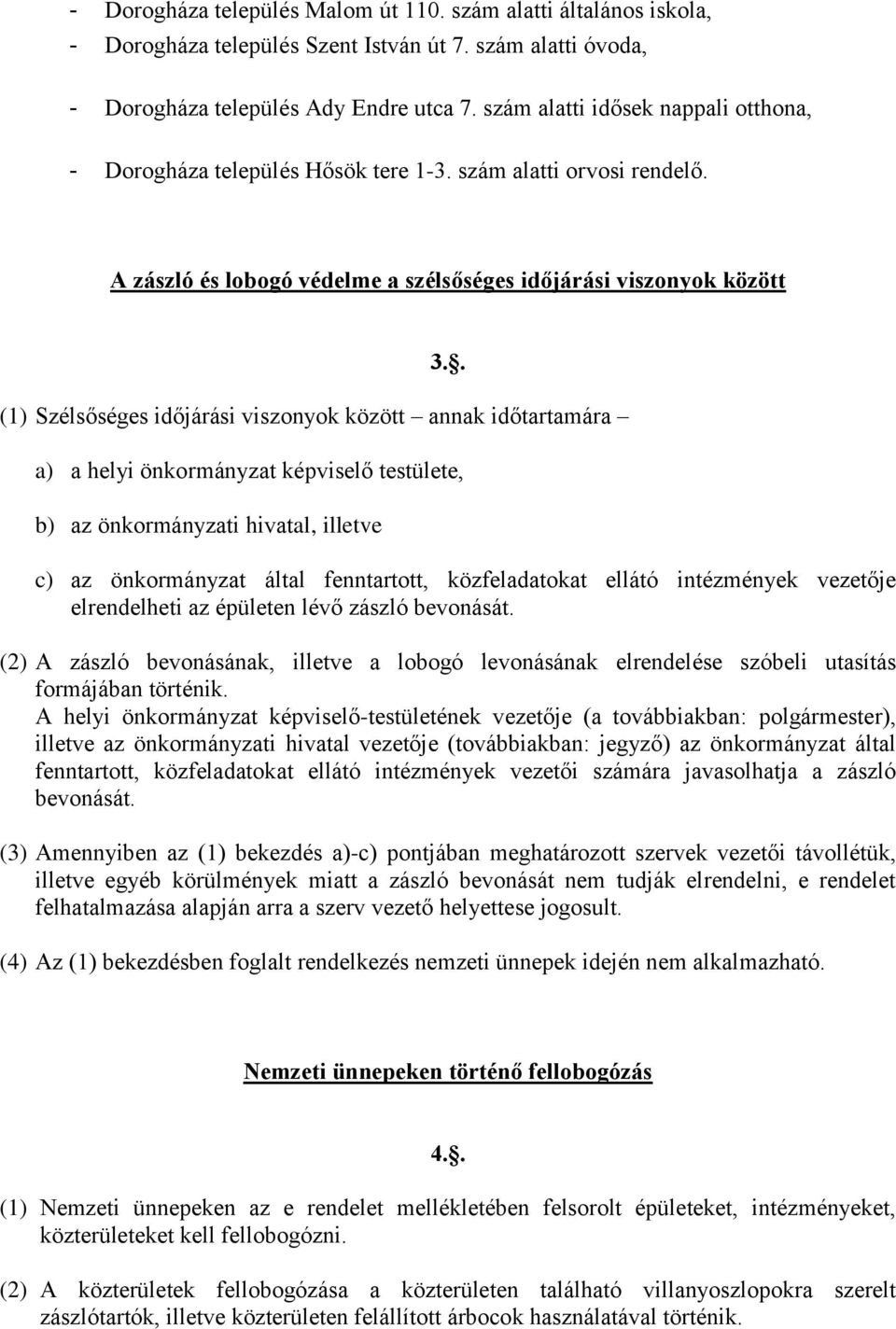 - Dorogháza település Malom út 110. szám alatti általános iskola,
- Dorogháza település Szent István út 7. szám alatti óvoda,
- Dorogháza település Ady Endre utca 7. szám alatti idősek nappali otthona,
- Dorogháza település Hősök tere 1-3. szám alatti orvosi rendelő.

A zászló és lobogó védelme a szélsőséges időjárási viszonyok között

3.§.

(1) Szélsőséges időjárási viszonyok között – annak időtartamára –

a) a helyi önkormányzat képviselő testülete,

b) az önkormányzati hivatal, illetve

c) az önkormányzat által fenntartott, közfeladatokat ellátó intézmények vezetője elrendelheti az épületen lévő zászló bevonását.

(2) A zászló bevonásának, illetve a lobogó levonásának elrendelése szóbeli utasítás formájában történik.
A helyi önkormányzat képviselő-testületének vezetője (a továbbiakban: polgármester), illetve az önkormányzati hivatal vezetője (továbbiakban: jegyző) az önkormányzat által fenntartott, közfeladatokat ellátó intézmények vezetői számára javasolhatja a zászló bevonását.

(3) Amennyiben az (1) bekezdés a)-c) pontjában meghatározott szervek vezetői távollétük, illetve egyéb körülmények miatt a zászló bevonását nem tudják elrendelni, e rendelet felhatalmazása alapján arra a szerv vezető helyettese jogosult.

(4) Az (1) bekezdésben foglalt rendelkezés nemzeti ünnepek idején nem alkalmazható.

Nemzeti ünnepeken történő fellobogózás

4.§.

(1) Nemzeti ünnepeken az e rendelet mellékletében felsorolt épületeket, intézményeket, közterületeket kell fellobogózni.

(2) A közterületek fellobogózása a közterületen található villanyoszlopokra szerelt zászlótartók, illetve közterületen felállított árbocok használatával történik.